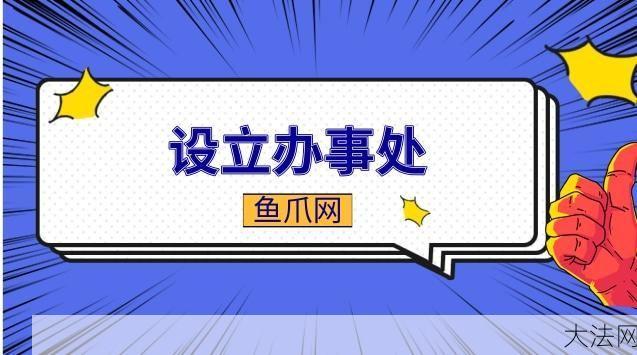 设立办事处

鱼爪网

大法网